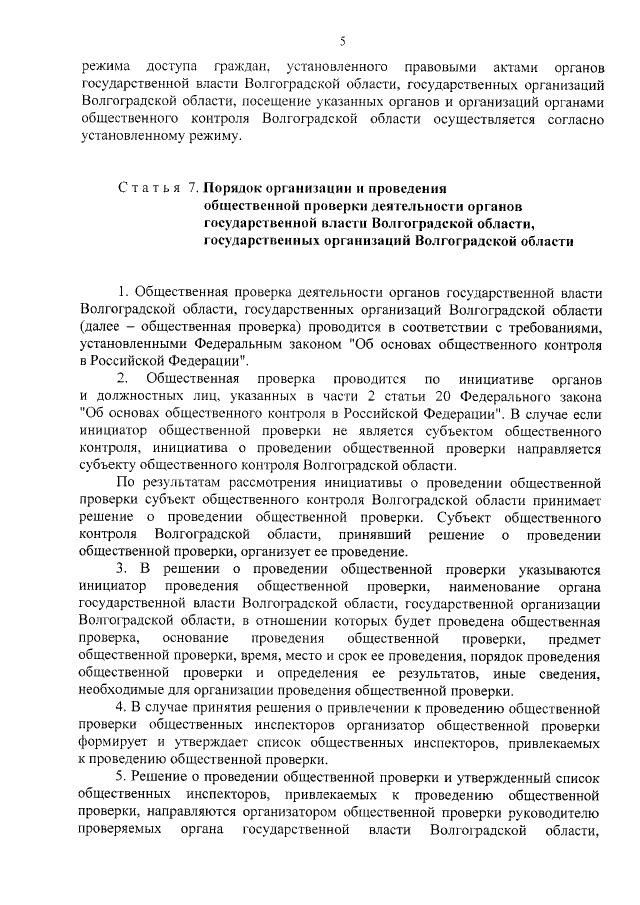 5

режима доступа граждан, установленного правовыми актами органов государственной власти Волгоградской области, государственных организаций Волгоградской области, посещение указанных органов и организаций органами общественного контроля Волгоградской области осуществляется согласно установленному режиму.

Статья 7. Порядок организации и проведения общественной проверки деятельности органов государственной власти Волгоградской области, государственных организаций Волгоградской области

1. Общественная проверка деятельности органов государственной власти Волгоградской области, государственных организаций Волгоградской области (далее – общественная проверка) проводится в соответствии с требованиями, установленными Федеральным законом "Об основах общественного контроля в Российской Федерации".

2. Общественная проверка проводится по инициативе органов и должностных лиц, указанных в части 2 статьи 20 Федерального закона "Об основах общественного контроля в Российской Федерации". В случае если инициатор общественной проверки не является субъектом общественного контроля, инициатива о проведении общественной проверки направляется субъекту общественного контроля Волгоградской области.

По результатам рассмотрения инициативы о проведении общественной проверки субъект общественного контроля Волгоградской области принимает решение о проведении общественной проверки. Субъект общественного контроля Волгоградской области, принявший решение о проведении общественной проверки, организует ее проведение.

3. В решении о проведении общественной проверки указываются инициатор проведения общественной проверки, наименование органа государственной власти Волгоградской области, государственной организации Волгоградской области, в отношении которых будет проведена общественная проверка, основание проведения общественной проверки, предмет общественной проверки, время, место и срок ее проведения, порядок проведения общественной проверки и определения ее результатов, иные сведения, необходимые для организации проведения общественной проверки.

4. В случае принятия решения о привлечении к проведению общественной проверки общественных инспекторов организатор общественной проверки формирует и утверждает список общественных инспекторов, привлекаемых к проведению общественной проверки.

5. Решение о проведении общественной проверки и утвержденный список общественных инспекторов, привлекаемых к проведению общественной проверки, направляются организатором общественной проверки руководителю проверяемых органа государственной власти Волгоградской области,